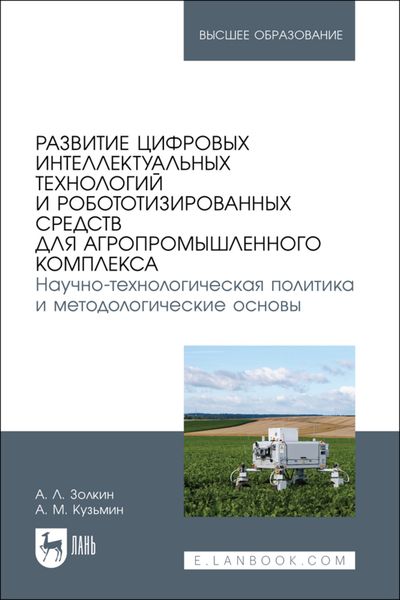 ВЫСШЕЕ ОБРАЗОВАНИЕ

РАЗВИТИЕ ЦИФРОВЫХ ИНТЕЛЛЕКТУАЛЬНЫХ ТЕХНОЛОГИЙ И РОБОТОТИЗИРОВАННЫХ СРЕДСТВ ДЛЯ АГРОПРОМЫШЛЕННОГО КОМПЛЕКСА
Научно-технологическая политика и методологические основы

А. Л. Золкин
А. М. Кузьмин

ЛАНЬ

E.LANBOOK.COM